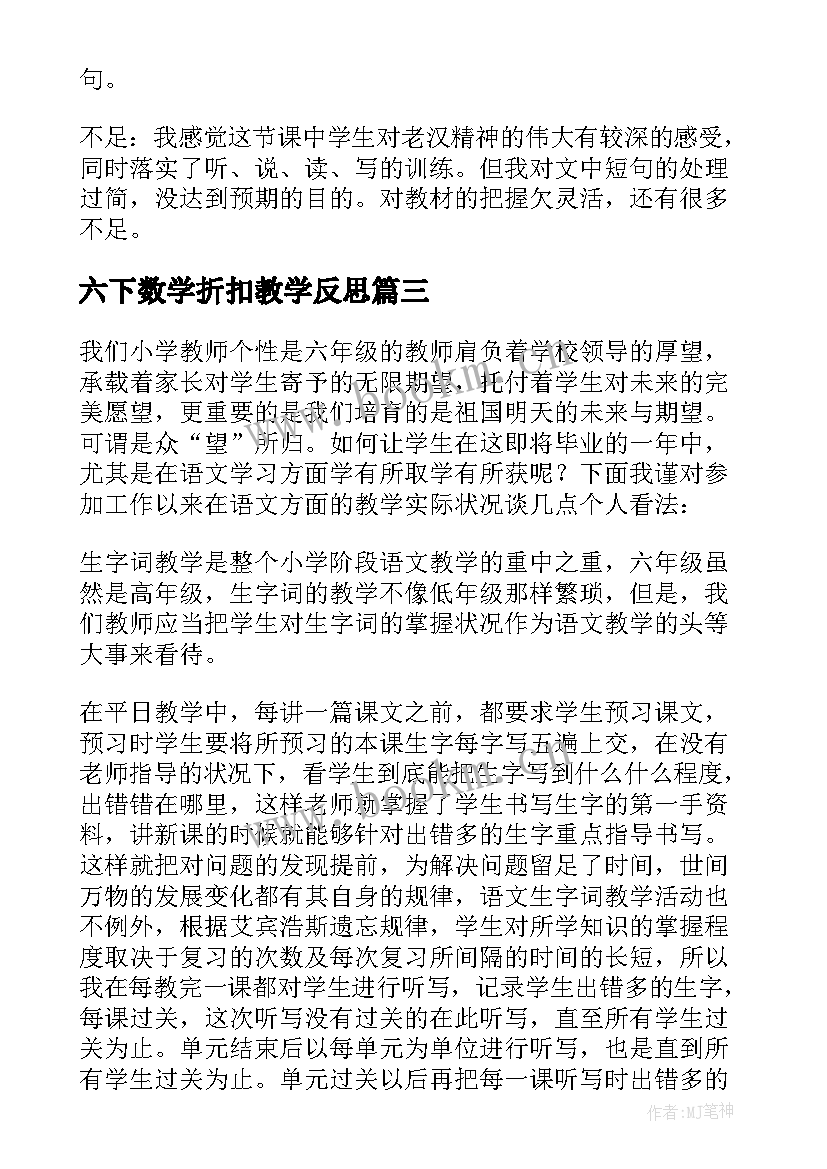 句。

不足：我感觉这节课中学生对老汉精神的伟大有较深的感受，同时落实了听、说、读、写的训练。但我对文中短句的处理过简，没达到预期的目的。对教材的把握欠灵活，还有很多不足。

六下数学折扣教学反思篇三

我们小学教师个性是六年级的教师肩负着学校领导的厚望，承载着家长对学生寄予的无限期望，托付着学生对未来的完美愿望，更重要的是我们培育的是祖国明天的未来与期望。可谓是众“望”所归。如何让学生在这即将毕业的一年中，尤其是在语文学习方面学有所取学有所获呢？下面我谨对参加工作以来在语文方面的教学实际状况谈几点个人看法：

生字词教学是整个小学阶段语文教学的重中之重，六年级虽然是高年级，生字词的教学不像低年级那样繁琐，但是，我们教师应当把学生对生字词的掌握状况作为语文教学的头等大事来看待。

在平日教学中，每讲一篇课文之前，都要求学生预习课文，预习时学生要将所预习的本课生字每字写五遍上交，在没有老师指导的状况下，看学生到底能把生字写到什么什么程度，出错错在哪里，这样老师就掌握了学生书写生字的第一手资料，讲新课的时候就能够针对出错多的生字重点指导书写。这样就把对问题的发现提前，为解决问题留足了时间，世间万物的发展变化都有其自身的规律，语文生字词教学活动也不例外，根据艾宾浩斯遗忘规律，学生对所学知识的掌握程度取决于复习的次数及每次复习所间隔的时间的长短，所以我在每教完一课都对学生进行听写，记录学生出错多的生字，每课过关，这次听写没有过关的在此听写，直至所有学生过关为止。单元结束后以每单元为单位进行听写，也是直到所有学生过关为止。单元过关以后再把每一课听写时出错多的

作者：MJ笔神